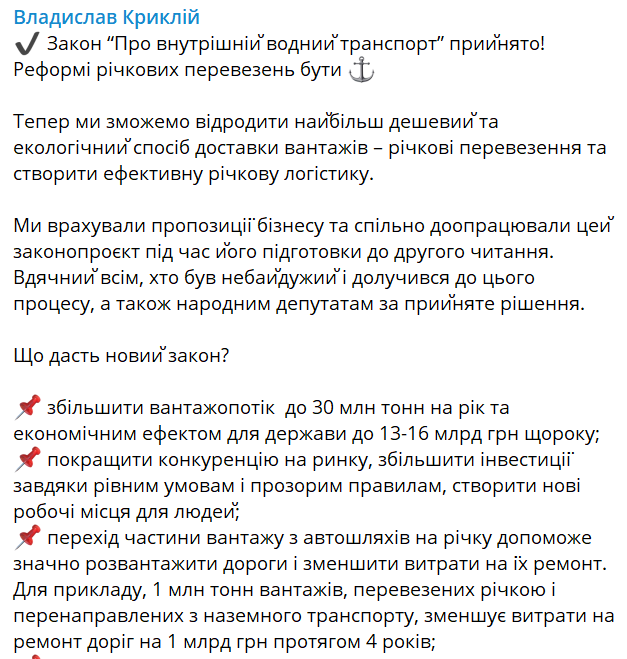 Владислав Криклій
✔️ Закон “Про внутрішній водний транспорт” прийнято! Реформі річкових перевезень бути ⚓

Тепер ми зможемо відродити найбільш дешевий та екологічний спосіб доставки вантажів – річкові перевезення та створити ефективну річкову логістику.

Ми врахували пропозиції бізнесу та спільно доопрацювали цей законопроєкт під час його підготовки до другого читання. Вдячний всім, хто був небайдужий і долучився до цього процесу, а також народним депутатам за прийняте рішення.

Що дасть новий закон?

📌 збільшити вантажопотік до 30 млн тонн на рік та економічним ефектом для держави до 13-16 млрд грн щороку;
📌 покращити конкуренцію на ринку, збільшити інвестиції завдяки рівним умовам і прозорим правилам, створити нові робочі місця для людей;
📌 перехід частини вантажу з автошляхів на річку допоможе значно розвантажити дороги і зменшити витрати на їх ремонт. Для прикладу, 1 млн тонн вантажів, перевезених річкою і перенаправлених з наземного транспорту, зменшує витрати на ремонт доріг на 1 млрд грн протягом 4 років;